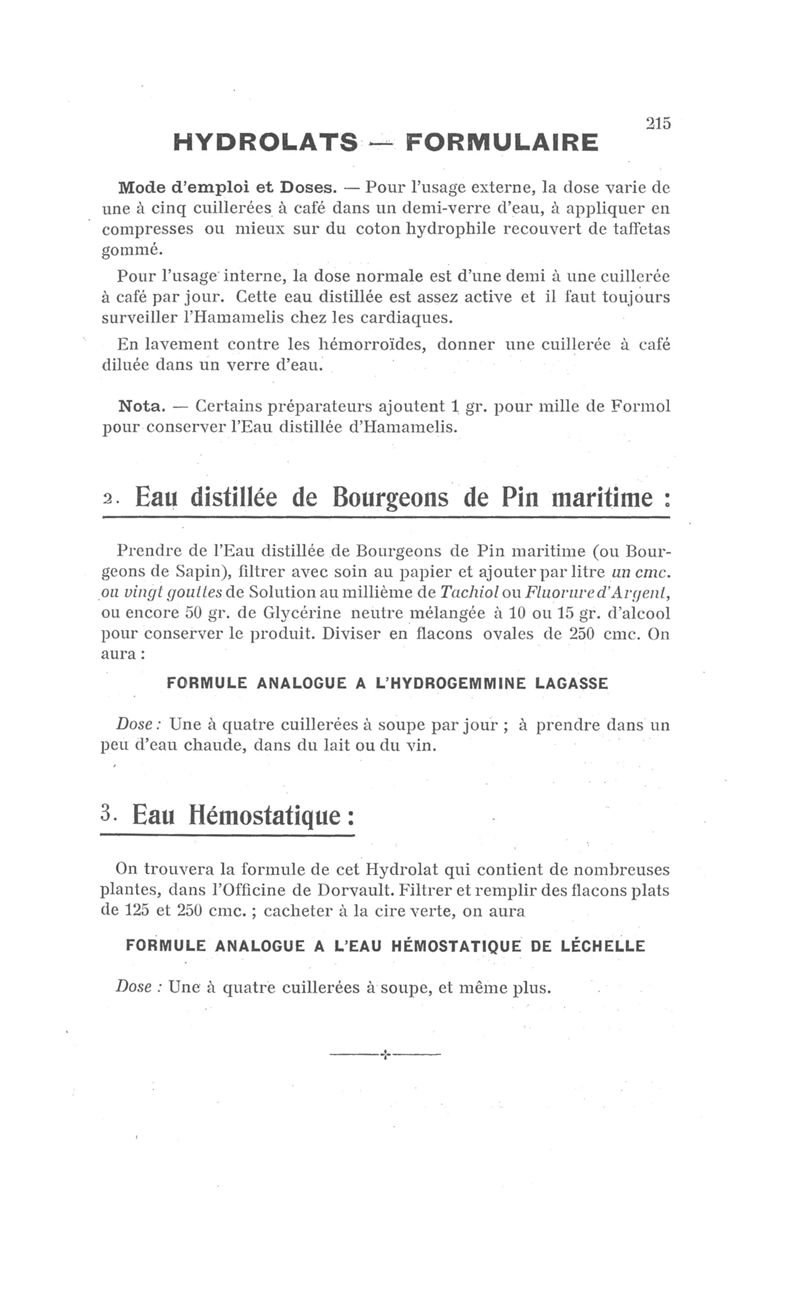 215

HYDROLATS — FORMULAIRE

Mode d'emploi et Doses. — Pour l'usage externe, la dose varie de une à cinq cuillerées à café dans un demi-verre d'eau, à appliquer en compresses ou mieux sur du coton hydrophile recouvert de taffetas gommé.

Pour l'usage interne, la dose normale est d'une demi à une cuillerée à café par jour. Cette eau distillée est assez active et il faut toujours surveiller l'Hamamelis chez les cardiaques.

En lavement contre les hémorroïdes, donner une cuillerée à café diluée dans un verre d'eau.

Nota. — Certains préparateurs ajoutent 1 gr. pour mille de Formol pour conserver l'Eau distillée d'Hamamelis.

2. Eau distillée de Bourgeons de Pin maritime :

Prendre de l'Eau distillée de Bourgeons de Pin maritime (ou Bourgeons de Sapin), filtrer avec soin au papier et ajouter par litre un cmc. ou vingt gouttes de Solution au millième de Tachiol ou Fluorure d'Argent, ou encore 50 gr. de Glycérine neutre mélangée à 10 ou 15 gr. d'alcool pour conserver le produit. Diviser en flacons ovales de 250 cmc. On aura :

FORMULE ANALOGUE A L'HYDROGEMMINE LAGASSE

Dose : Une à quatre cuillerées à soupe par jour ; à prendre dans un peu d'eau chaude, dans du lait ou du vin.

3. Eau Hémostatique :

On trouvera la formule de cet Hydrolat qui contient de nombreuses plantes, dans l'Officine de Dorvault. Filtrer et remplir des flacons plats de 125 et 250 cmc. ; cacheter à la cire verte, on aura

FORMULE ANALOGUE A L'EAU HÉMOSTATIQUE DE LÉCHELLE

Dose : Une à quatre cuillerées à soupe, et même plus.